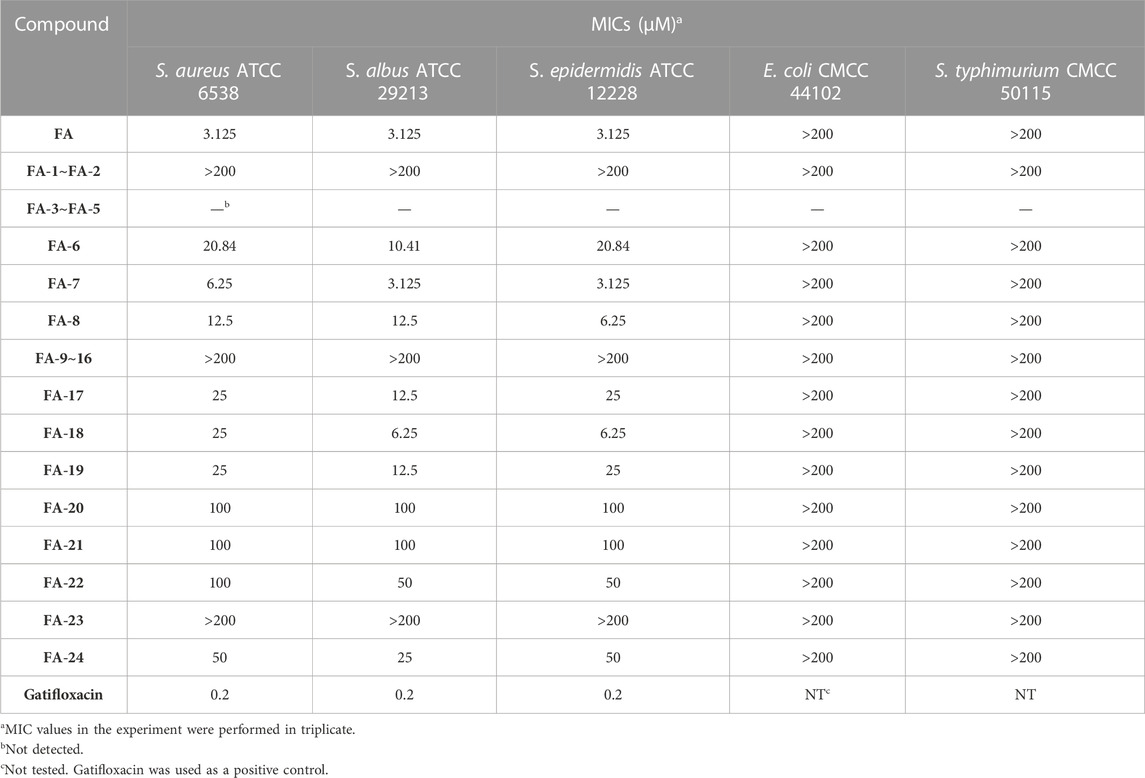 | Compound | MICs (μM)$^a$ | | | | |
|---|---|---|---|---|---|
| | S. aureus ATCC 6538 | S. albus ATCC 29213 | S. epidermidis ATCC 12228 | E. coli CMCC 44102 | S. typhimurium CMCC 50115 |
| FA | 3.125 | 3.125 | 3.125 | >200 | >200 |
| FA-1~FA-2 | >200 | >200 | >200 | >200 | >200 |
| FA-3~FA-5 | —$^b$ | — | — | — | — |
| FA-6 | 20.84 | 10.41 | 20.84 | >200 | >200 |
| FA-7 | 6.25 | 3.125 | 3.125 | >200 | >200 |
| FA-8 | 12.5 | 12.5 | 6.25 | >200 | >200 |
| FA-9~16 | >200 | >200 | >200 | >200 | >200 |
| FA-17 | 25 | 12.5 | 25 | >200 | >200 |
| FA-18 | 25 | 6.25 | 6.25 | >200 | >200 |
| FA-19 | 25 | 12.5 | 25 | >200 | >200 |
| FA-20 | 100 | 100 | 100 | >200 | >200 |
| FA-21 | 100 | 100 | 100 | >200 | >200 |
| FA-22 | 100 | 50 | 50 | >200 | >200 |
| FA-23 | >200 | >200 | >200 | >200 | >200 |
| FA-24 | 50 | 25 | 50 | >200 | >200 |
| Gatifloxacin | 0.2 | 0.2 | 0.2 | NT$^c$ | NT |

$^a$MIC values in the experiment were performed in triplicate.
$^b$Not detected.
$^c$Not tested. Gatifloxacin was used as a positive control.